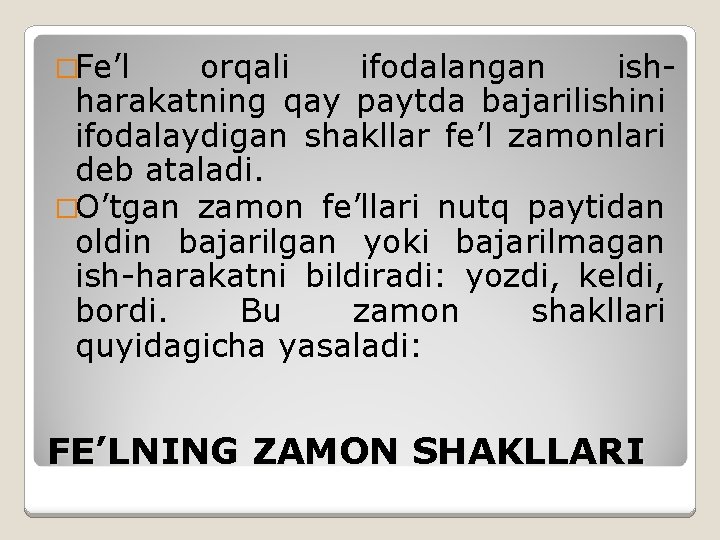 Fe’l orqali ifodalangan ish-harakatning qay paytda bajarilishini ifodalaydigan shakllar fe’l zamonlari deb ataladi.

O’tgan zamon fe’llari nutq paytidan oldin bajarilgan yoki bajarilmagan ish-harakatni bildiradi: yozdi, keldi, bordi. Bu zamon shakllari quyidagicha yasaladi:

FE’LNING ZAMON SHAKLLARI